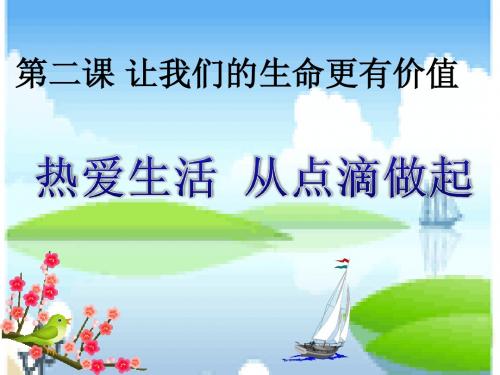 第二课 让我们的生命更有价值

热爱生活 从点滴做起